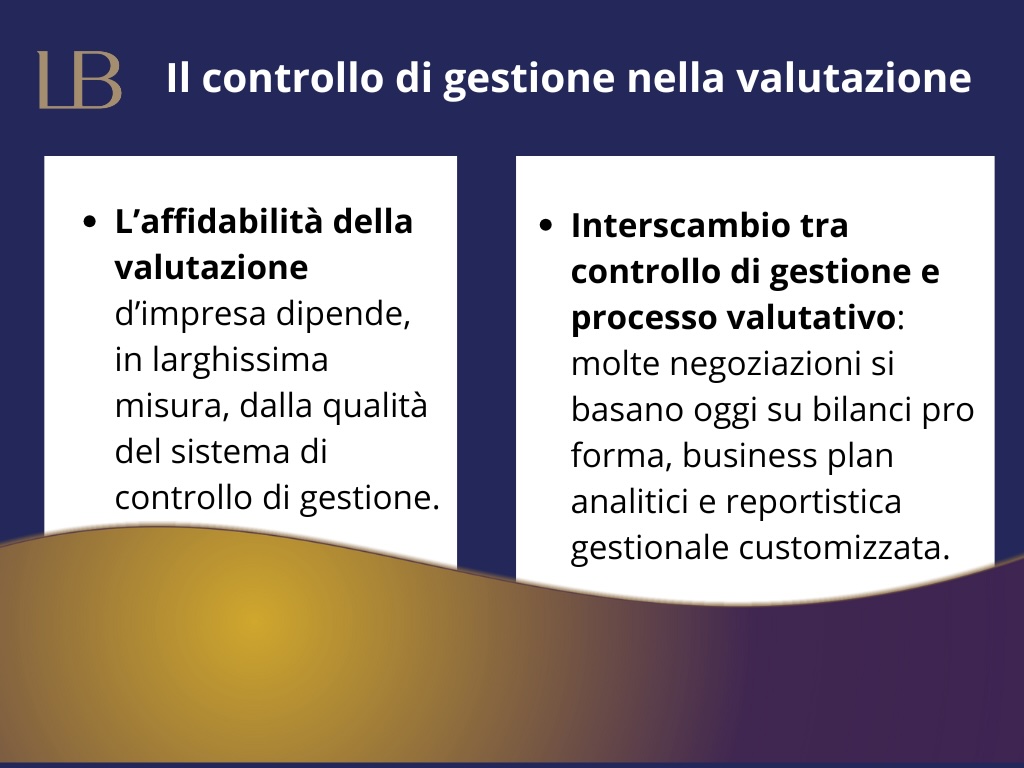 LB

Il controllo di gestione nella valutazione

• L'affidabilità della valutazione d'impresa dipende, in larghissima misura, dalla qualità del sistema di controllo di gestione.

• Interscambio tra controllo di gestione e processo valutativo: molte negoziazioni si basano oggi su bilanci pro forma, business plan analitici e reportistica gestionale customizzata.